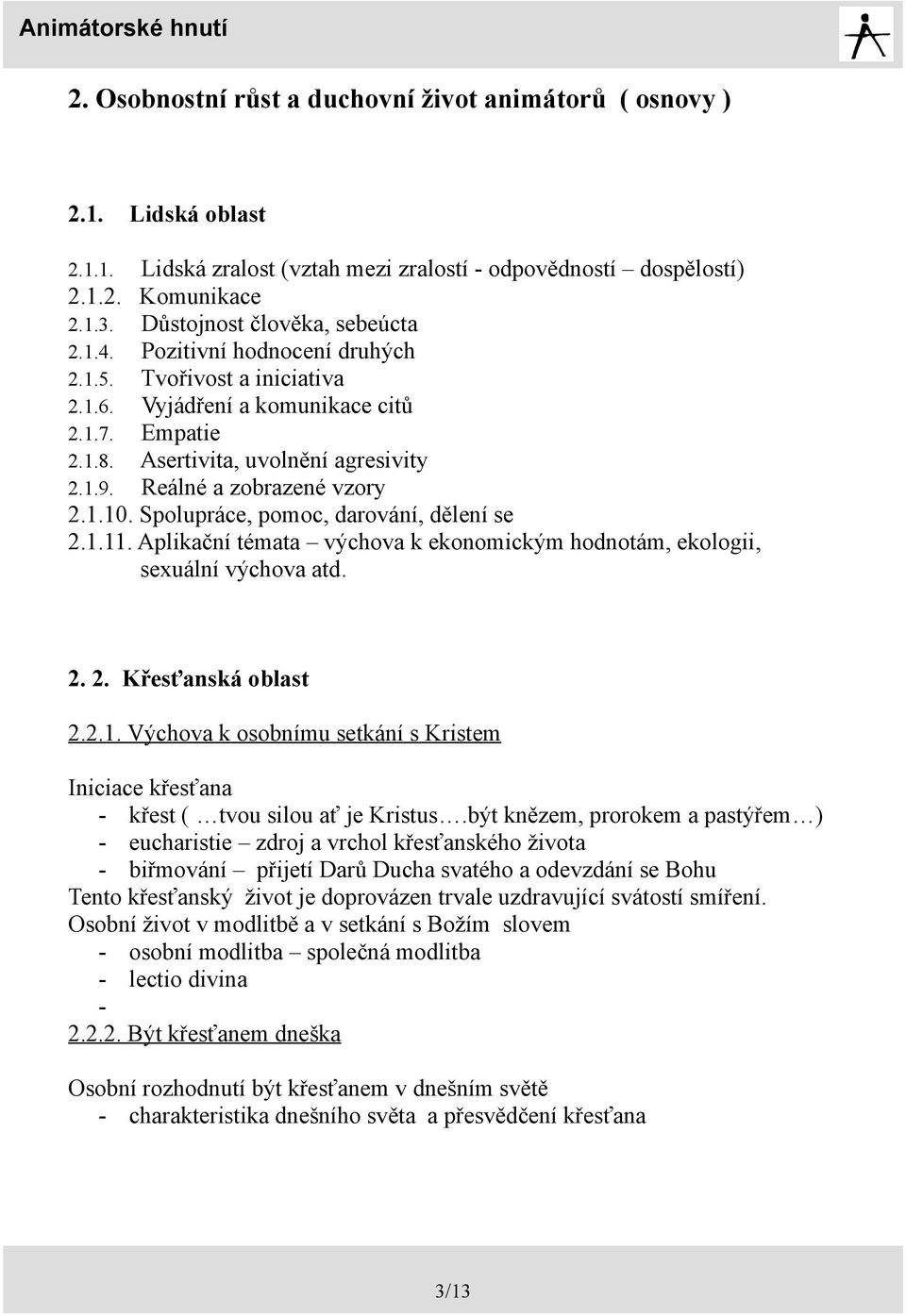 Animátorské hnutí

2. Osobnostní růst a duchovní život animátorů ( osnovy )

2.1. Lidská oblast

2.1.1. Lidská zralost (vztah mezi zralostí - odpovědností – dospělostí)
2.1.2. Komunikace
2.1.3. Důstojnost člověka, sebeúcta
2.1.4. Pozitivní hodnocení druhých
2.1.5. Tvořivost a iniciativa
2.1.6. Vyjádření a komunikace citů
2.1.7. Empatie
2.1.8. Asertivita, uvolnění agresivity
2.1.9. Reálné a zobrazené vzory
2.1.10. Spolupráce, pomoc, darování, dělení se
2.1.11. Aplikační témata – výchova k ekonomickým hodnotám, ekologii, sexuální výchova atd.

2. 2. Křesťanská oblast

2.2.1. Výchova k osobnímu setkání s Kristem

Iniciace křesťana
- křest ( …tvou silou ať je Kristus….být knězem, prorokem a pastýřem…)
- eucharistie – zdroj a vrchol křesťanského života
- biřmování – přijetí Darů Ducha svatého a odevzdání se Bohu
Tento křesťanský život je doprovázen trvale uzdravující svátostí smíření.
Osobní život v modlitbě a v setkání s Božím slovem
- osobní modlitba – společná modlitba
- lectio divina
-
2.2.2. Být křesťanem dneška

Osobní rozhodnutí být křesťanem v dnešním světě
- charakteristika dnešního světa a přesvědčení křesťana

3/13